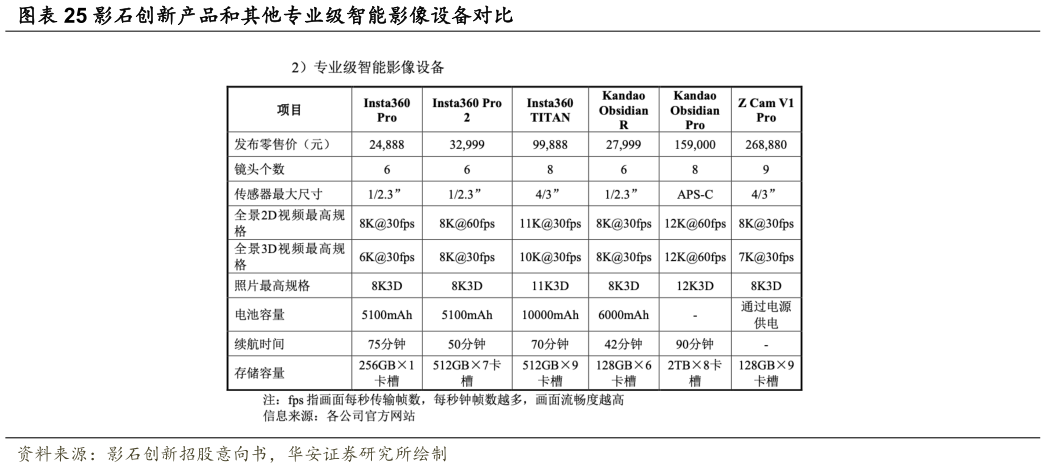 图表 25 影石创新产品和其他专业级智能影像设备对比

2）专业级智能影像设备

| 项目 | Insta360 Pro | Insta360 Pro 2 | Insta360 TITAN | Kandao Obsidian R | Kandao Obsidian Pro | Z Cam V1 Pro |
|---|---|---|---|---|---|---|
| 发布零售价（元） | 24,888 | 32,999 | 99,888 | 27,999 | 159,000 | 268,880 |
| 镜头个数 | 6 | 6 | 8 | 6 | 8 | 9 |
| 传感器最大尺寸 | 1/2.3” | 1/2.3” | 4/3” | 1/2.3” | APS-C | 4/3” |
| 全景2D视频最高规格 | 8K@30fps | 8K@60fps | 11K@30fps | 8K@30fps | 12K@60fps | 8K@30fps |
| 全景3D视频最高规格 | 6K@30fps | 8K@30fps | 10K@30fps | 8K@30fps | 12K@60fps | 7K@30fps |
| 照片最高规格 | 8K3D | 8K3D | 11K3D | 8K3D | 12K3D | 8K3D |
| 电池容量 | 5100mAh | 5100mAh | 10000mAh | 6000mAh | - | 通过电源供电 |
| 续航时间 | 75分钟 | 50分钟 | 70分钟 | 42分钟 | 90分钟 | - |
| 存储容量 | 256GB×1卡槽 | 512GB×7卡槽 | 512GB×9卡槽 | 128GB×6卡槽 | 2TB×8卡槽 | 128GB×9卡槽 |

注：fps 指画面每秒传输帧数，每秒钟帧数越多，画面流畅度越高
信息来源：各公司官方网站

资料来源：影石创新招股意向书，华安证券研究所绘制